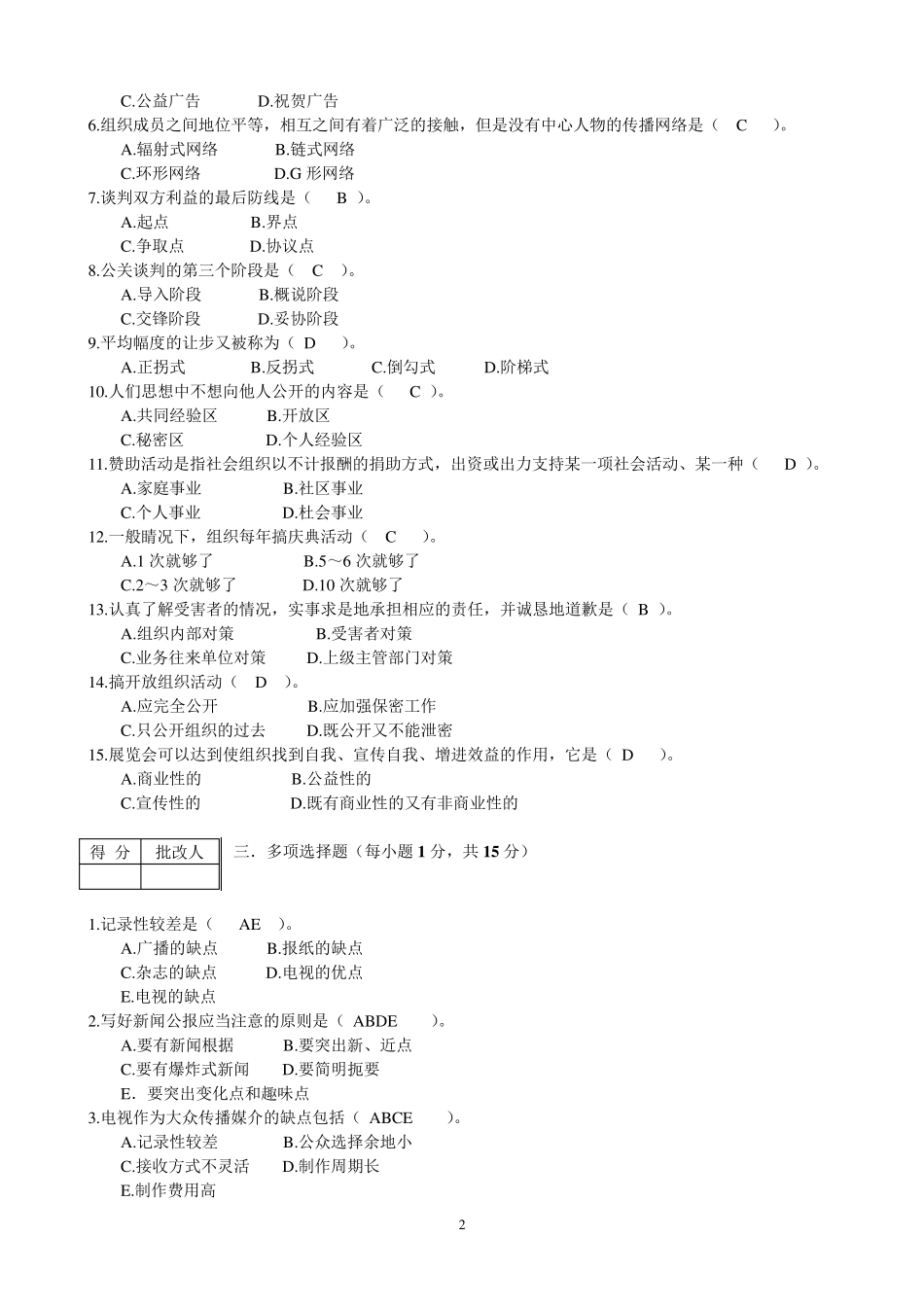 C.公益广告　　D.祝贺广告
6.组织成员之间地位平等，相互之间有着广泛的接触，但是没有中心人物的传播网络是（　C　）。
A.辐射式网络　　B.链式网络
C.环形网络　　D.G 形网络
7.谈判双方利益的最后防线是（　B　）。
A.起点　　B.界点
C.争取点　　D.协议点
8.公关谈判的第三个阶段是（　C　）。
A.导入阶段　　B.概说阶段
C.交锋阶段　　D.妥协阶段
9.平均幅度的让步又被称为（ D　）。
A.正拐式　　B.反拐式　　C.倒勾式　　D.阶梯式
10.人们思想中不想向他人公开的内容是（　C ）。
A.共同经验区　　B.开放区
C.秘密区　　D.个人经验区
11.赞助活动是指社会组织以不计报酬的捐助方式，出资或出力支持某一项社会活动、某一种（　D ）。
A.家庭事业　　B.社区事业
C.个人事业　　D.杜会事业
12.一般睛况下，组织每年搞庆典活动（　C　）。
A.1 次就够了　　B.5～6 次就够了
C.2～3 次就够了　　D.10 次就够了
13.认真了解受害者的情况，实事求是地承担相应的责任，并诚恳地道歉是（ B ）。
A.组织内部对策　　B.受害者对策
C.业务往来单位对策　　D.上级主管部门对策
14.搞开放组织活动（　D　）。
A.应完全公开　　B.应加强保密工作
C.只公开组织的过去　　D.既公开又不能泄密
15.展览会可以达到使组织找到自我、宣传自我、增进效益的作用，它是（ D　）。
A.商业性的　　B.公益性的
C.宣传性的　　D.既有商业性的又有非商业性的

| 得 分 | 批改人 |
|---|---|
| | |

三．多项选择题（每小题 1 分，共 15 分）

1.记录性较差是（　AE　）。
A.广播的缺点　　B.报纸的缺点
C.杂志的缺点　　D.电视的优点
E.电视的缺点
2.写好新闻公报应当注意的原则是（ ABDE　）。
A.要有新闻根据　　B.要突出新、近点
C.要有爆炸式新闻　　D.要简明扼要
E．要突出变化点和趣味点
3.电视作为大众传播媒介的缺点包括（ ABCE　）。
A.记录性较差　　B.公众选择余地小
C.接收方式不灵活　　D.制作周期长
E.制作费用高

2